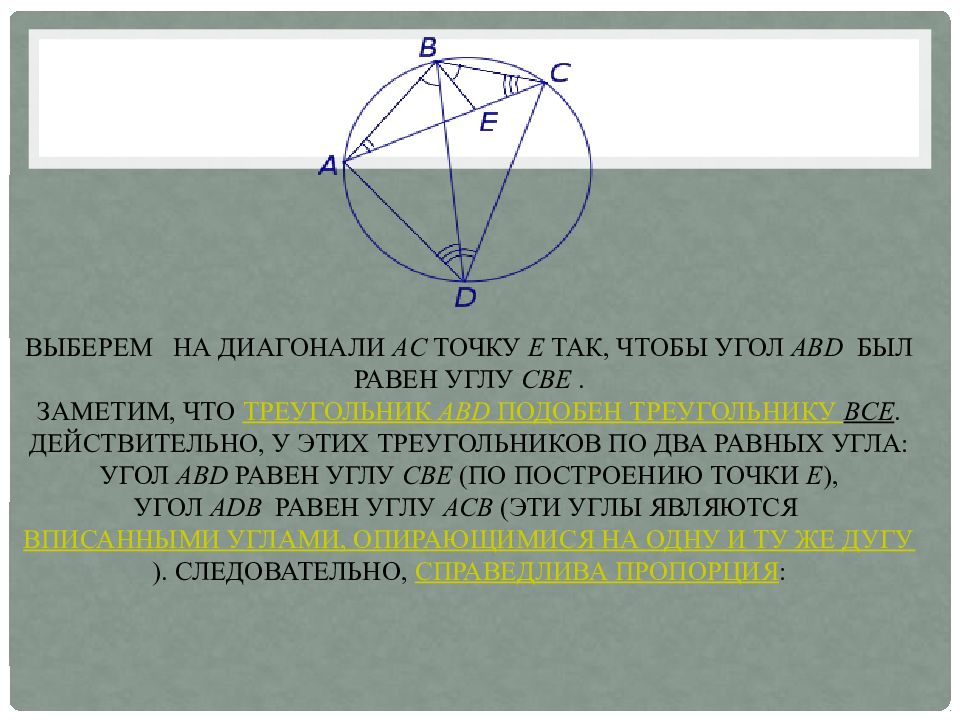 B
C
E
A
D

ВЫБЕРЕМ НА ДИАГОНАЛИ AC ТОЧКУ E ТАК, ЧТОБЫ УГОЛ ABD БЫЛ РАВЕН УГЛУ CBE .

ЗАМЕТИМ, ЧТО ТРЕУГОЛЬНИК ABD ПОДОБЕН ТРЕУГОЛЬНИКУ BCE. ДЕЙСТВИТЕЛЬНО, У ЭТИХ ТРЕУГОЛЬНИКОВ ПО ДВА РАВНЫХ УГЛА: УГОЛ ABD РАВЕН УГЛУ CBE (ПО ПОСТРОЕНИЮ ТОЧКИ E), УГОЛ ADB РАВЕН УГЛУ ACB (ЭТИ УГЛЫ ЯВЛЯЮТСЯ ВПИСАННЫМИ УГЛАМИ, ОПИРАЮЩИМИСЯ НА ОДНУ И ТУ ЖЕ ДУГУ ). СЛЕДОВАТЕЛЬНО, СПРАВЕДЛИВА ПРОПОРЦИЯ: